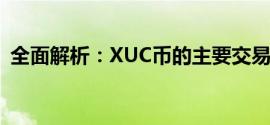 全面解析：XUC币的主要交易